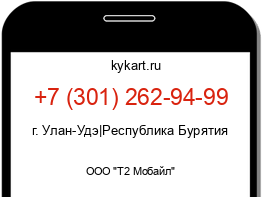 kykart.ru

+7 (301) 262-94-99

г. Улан-Удэ|Республика Бурятия

ООО "Т2 Мобайл"